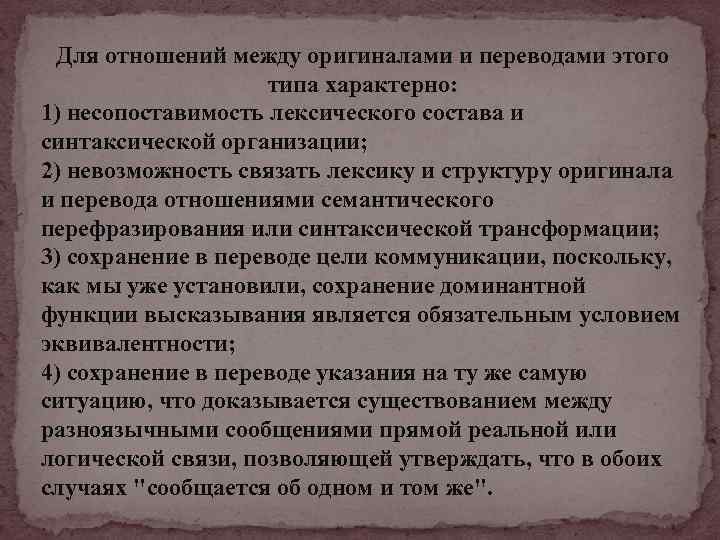 Для отношений между оригиналами и переводами этого типа характерно:
1) несопоставимость лексического состава и синтаксической организации;
2) невозможность связать лексику и структуру оригинала и перевода отношениями семантического перефразирования или синтаксической трансформации;
3) сохранение в переводе цели коммуникации, поскольку, как мы уже установили, сохранение доминантной функции высказывания является обязательным условием эквивалентности;
4) сохранение в переводе указания на ту же самую ситуацию, что доказывается существованием между разноязычными сообщениями прямой реальной или логической связи, позволяющей утверждать, что в обоих случаях "сообщается об одном и том же".